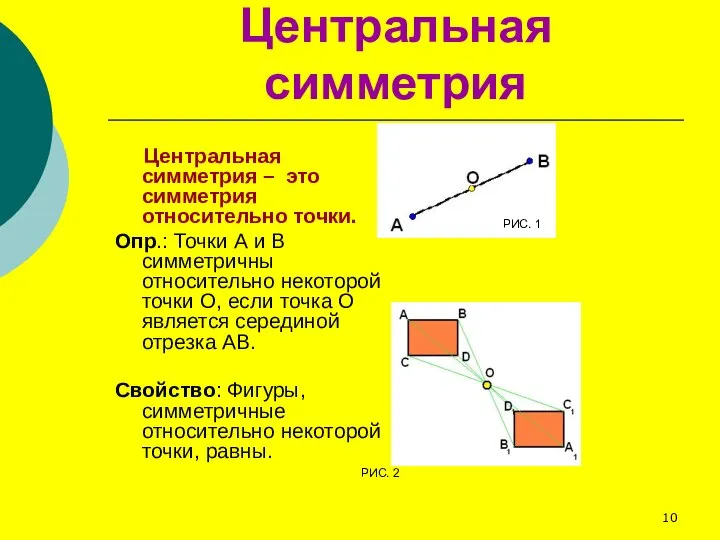 Центральная симметрия

Центральная симметрия – это симметрия относительно точки.

Опр.: Точки А и В симметричны относительно некоторой точки О, если точка О является серединой отрезка АВ.

Свойство: Фигуры, симметричные относительно некоторой точки, равны.

A
O
B
РИС. 1

A
B
C
D
O
$D_1$
$C_1$
$B_1$
$A_1$
РИС. 2

10